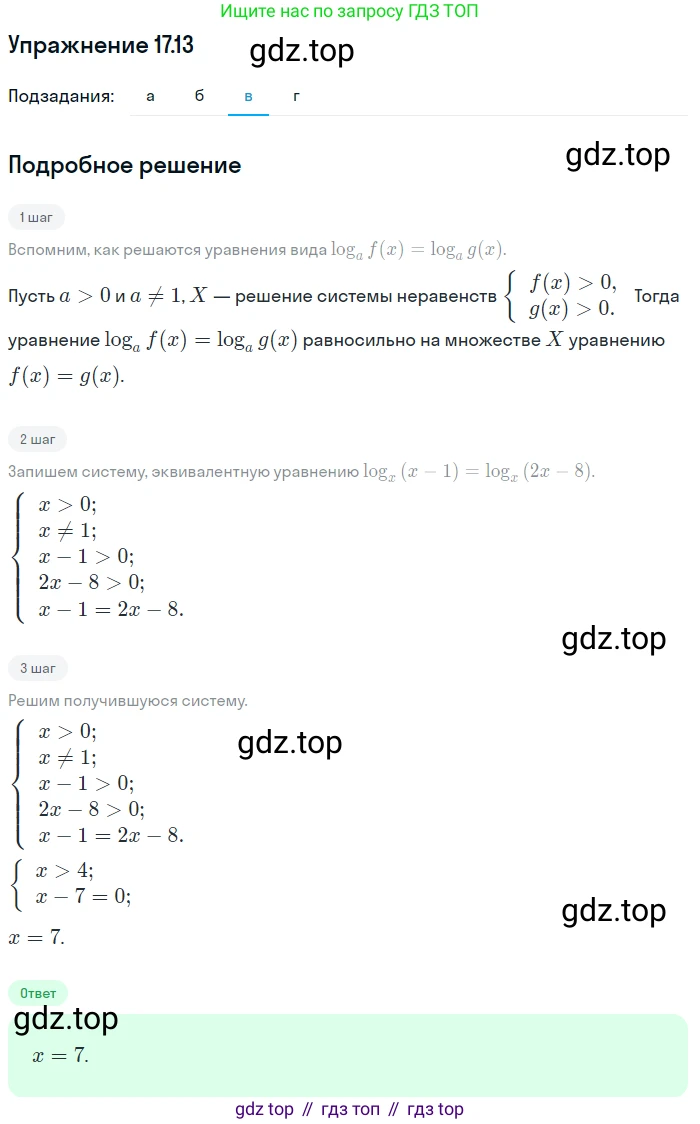 Ищите нас по запросу ГДЗ ТОП

Упражнение 17.13

gdz.top

Подзадания: а б в г

Подробное решение

gdz.top

1 шаг

Вспомним, как решаются уравнения вида $\log_a f(x) = \log_a g(x)$.

Пусть $a > 0$ и $a \neq 1$, $X$ — решение системы неравенств $\begin{cases} f(x) > 0, \\ g(x) > 0. \end{cases}$ Тогда уравнение $\log_a f(x) = \log_a g(x)$ равносильно на множестве $X$ уравнению $f(x) = g(x)$.

2 шаг

Запишем систему, эквивалентную уравнению $\log_x (x-1) = \log_x (2x-8)$.

$\begin{cases} x > 0; \\ x \neq 1; \\ x - 1 > 0; \\ 2x - 8 > 0; \\ x - 1 = 2x - 8. \end{cases}$

gdz.top

3 шаг

Решим получившуюся систему.

$\begin{cases} x > 0; \\ x \neq 1; \\ x - 1 > 0; \\ 2x - 8 > 0; \\ x - 1 = 2x - 8. \end{cases}$

gdz.top

$\begin{cases} x > 4; \\ x - 7 = 0; \end{cases}$

gdz.top

$x = 7$.

Ответ

gdz.top

$x = 7$.

gdz top // гдз топ // гдз top